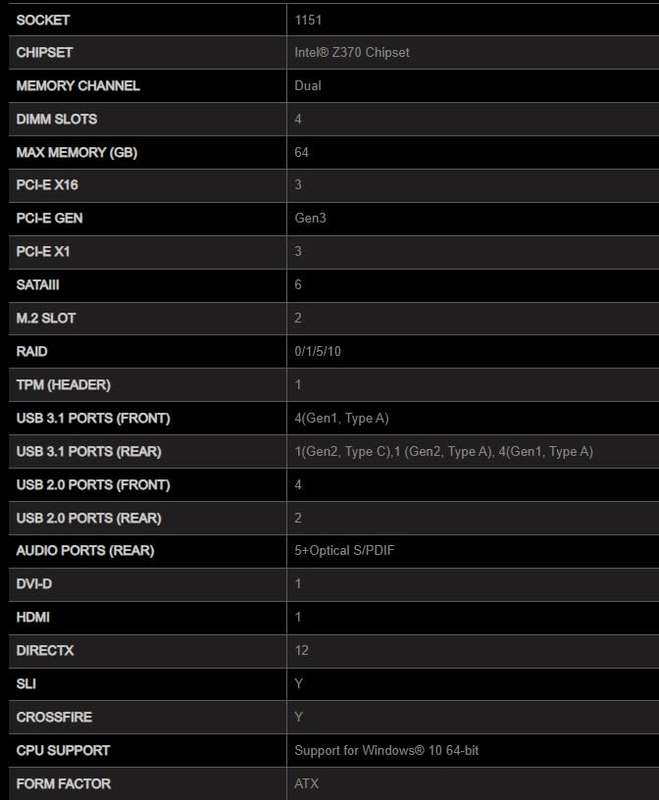 | SOCKET | 1151 |
|---|---|
| CHIPSET | Intel® Z370 Chipset |
| MEMORY CHANNEL | Dual |
| DIMM SLOTS | 4 |
| MAX MEMORY (GB) | 64 |
| PCI-E X16 | 3 |
| PCI-E GEN | Gen3 |
| PCI-E X1 | 3 |
| SATAIII | 6 |
| M.2 SLOT | 2 |
| RAID | 0/1/5/10 |
| TPM (HEADER) | 1 |
| USB 3.1 PORTS (FRONT) | 4(Gen1, Type A) |
| USB 3.1 PORTS (REAR) | 1(Gen2, Type C),1 (Gen2, Type A), 4(Gen1, Type A) |
| USB 2.0 PORTS (FRONT) | 4 |
| USB 2.0 PORTS (REAR) | 2 |
| AUDIO PORTS (REAR) | 5+Optical S/PDIF |
| DVI-D | 1 |
| HDMI | 1 |
| DIRECTX | 12 |
| SLI | Y |
| CROSSFIRE | Y |
| CPU SUPPORT | Support for Windows® 10 64-bit |
| FORM FACTOR | ATX |